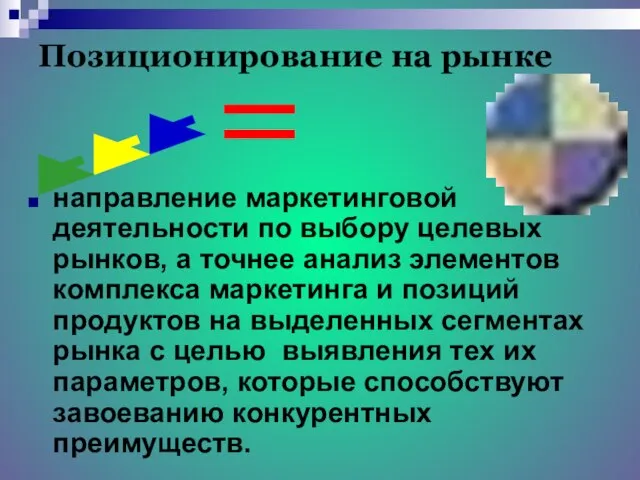 Позиционирование на рынке

=

направление маркетинговой деятельности по выбору целевых рынков, а точнее анализ элементов комплекса маркетинга и позиций продуктов на выделенных сегментах рынка с целью  выявления тех их параметров, которые способствуют завоеванию конкурентных преимуществ.